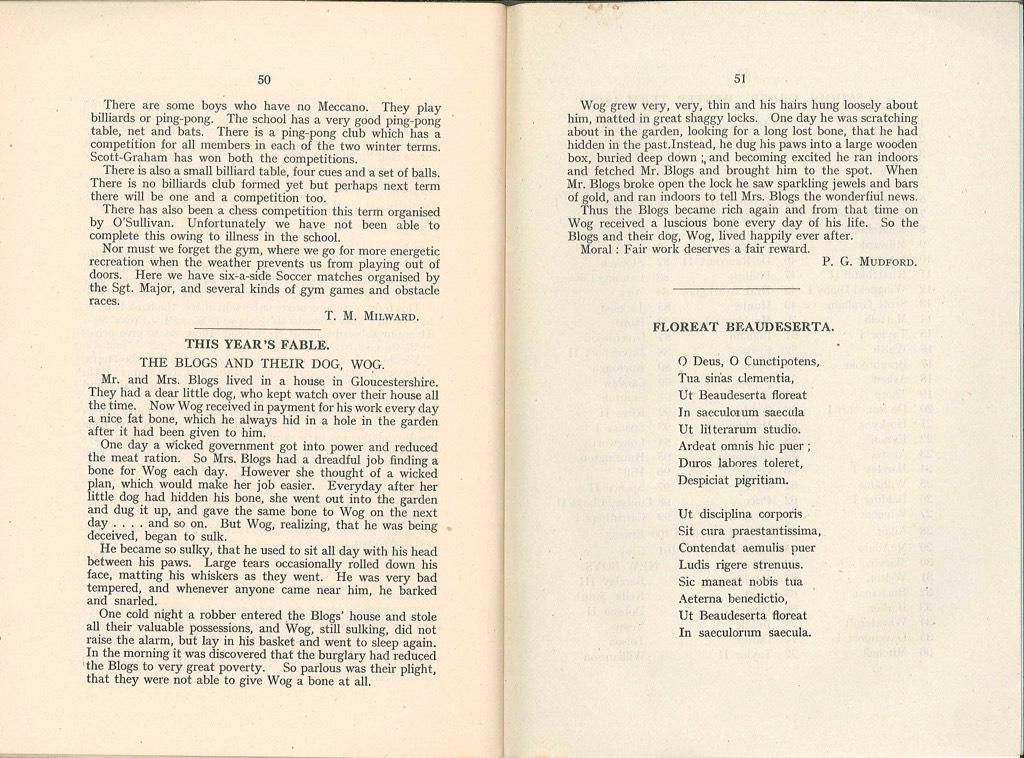 50

There are some boys who have no Meccano. They play billiards or ping-pong. The school has a very good ping-pong table, net and bats. There is a ping-pong club which has a competition for all members in each of the two winter terms. Scott-Graham has won both the competitions.

There is also a small billiard table, four cues and a set of balls. There is no billiards club formed yet but perhaps next term there will be one and a competition too.

There has also been a chess competition this term organised by O'Sullivan. Unfortunately we have not been able to complete this owing to illness in the school.

Nor must we forget the gym, where we go for more energetic recreation when the weather prevents us from playing out of doors. Here we have six-a-side Soccer matches organised by the Sgt. Major, and several kinds of gym games and obstacle races.

T. M. MILWARD.

THIS YEAR'S FABLE.

THE BLOGS AND THEIR DOG, WOG.

Mr. and Mrs. Blogs lived in a house in Gloucestershire. They had a dear little dog, who kept watch over their house all the time. Now Wog received in payment for his work every day a nice fat bone, which he always hid in a hole in the garden after it had been given to him.

One day a wicked government got into power and reduced the meat ration. So Mrs. Blogs had a dreadful job finding a bone for Wog each day. However she thought of a wicked plan, which would make her job easier. Everyday after her little dog had hidden his bone, she went out into the garden and dug it up, and gave the same bone to Wog on the next day . . . . and so on. But Wog, realizing, that he was being deceived, began to sulk.

He became so sulky, that he used to sit all day with his head between his paws. Large tears occasionally rolled down his face, matting his whiskers as they went. He was very bad tempered, and whenever anyone came near him, he barked and snarled.

One cold night a robber entered the Blogs' house and stole all their valuable possessions, and Wog, still sulking, did not raise the alarm, but lay in his basket and went to sleep again. In the morning it was discovered that the burglary had reduced the Blogs to very great poverty. So parlous was their plight, that they were not able to give Wog a bone at all.

51

Wog grew very, very, thin and his hairs hung loosely about him, matted in great shaggy locks. One day he was scratching about in the garden, looking for a long lost bone, that he had hidden in the past.Instead, he dug his paws into a large wooden box, buried deep down ; and becoming excited he ran indoors and fetched Mr. Blogs and brought him to the spot. When Mr. Blogs broke open the lock he saw sparkling jewels and bars of gold, and ran indoors to tell Mrs. Blogs the wonderful news.

Thus the Blogs became rich again and from that time on Wog received a luscious bone every day of his life. So the Blogs and their dog, Wog, lived happily ever after.

Moral : Fair work deserves a fair reward.

P. G. MUDFORD.

FLOREAT BEAUDESERTA.

O Deus, O Cunctipotens,
Tua sinas clementia,
Ut Beaudeserta floreat
In saeculorum saecula
Ut litterarum studio.
Ardeat omnis hic puer ;
Duros labores toleret,
Despiciat pigritiam.

Ut disciplina corporis
Sit cura praestantissima,
Contendat aemulis puer
Ludis rigere strenuus.
Sic maneat nobis tua
Aeterna benedictio,
Ut Beaudeserta floreat
In saeculorum saecula.